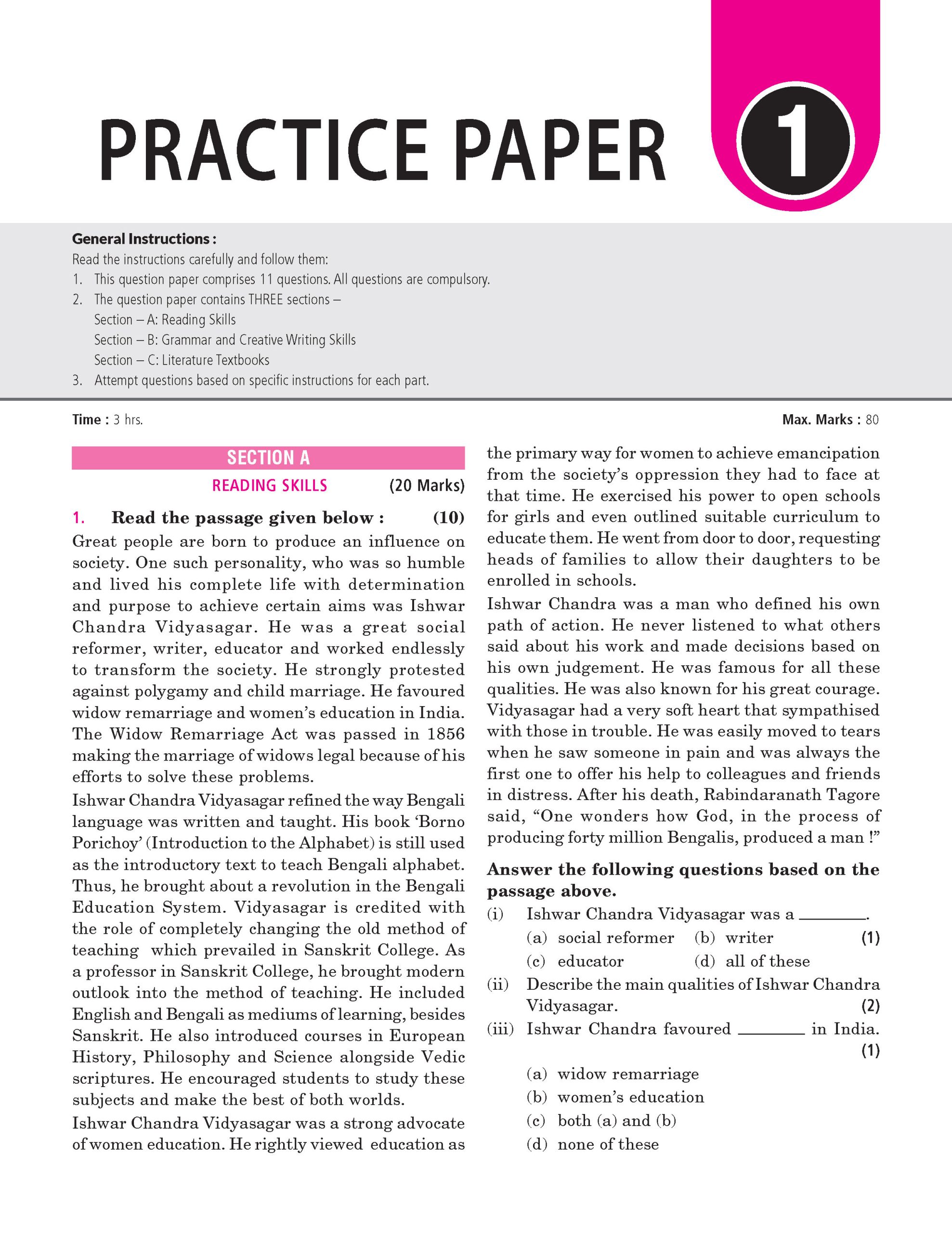 PRACTICE PAPER 1

General Instructions :
Read the instructions carefully and follow them:
1. This question paper comprises 11 questions. All questions are compulsory.
2. The question paper contains THREE sections –
Section – A: Reading Skills
Section – B: Grammar and Creative Writing Skills
Section – C: Literature Textbooks
3. Attempt questions based on specific instructions for each part.

Time : 3 hrs. Max. Marks : 80

SECTION A
READING SKILLS (20 Marks)

1. Read the passage given below : (10)
Great people are born to produce an influence on society. One such personality, who was so humble and lived his complete life with determination and purpose to achieve certain aims was Ishwar Chandra Vidyasagar. He was a great social reformer, writer, educator and worked endlessly to transform the society. He strongly protested against polygamy and child marriage. He favoured widow remarriage and women's education in India. The Widow Remarriage Act was passed in 1856 making the marriage of widows legal because of his efforts to solve these problems.
Ishwar Chandra Vidyasagar refined the way Bengali language was written and taught. His book 'Borno Porichoy' (Introduction to the Alphabet) is still used as the introductory text to teach Bengali alphabet. Thus, he brought about a revolution in the Bengali Education System. Vidyasagar is credited with the role of completely changing the old method of teaching which prevailed in Sanskrit College. As a professor in Sanskrit College, he brought modern outlook into the method of teaching. He included English and Bengali as mediums of learning, besides Sanskrit. He also introduced courses in European History, Philosophy and Science alongside Vedic scriptures. He encouraged students to study these subjects and make the best of both worlds.
Ishwar Chandra Vidyasagar was a strong advocate of women education. He rightly viewed education as the primary way for women to achieve emancipation from the society's oppression they had to face at that time. He exercised his power to open schools for girls and even outlined suitable curriculum to educate them. He went from door to door, requesting heads of families to allow their daughters to be enrolled in schools.
Ishwar Chandra was a man who defined his own path of action. He never listened to what others said about his work and made decisions based on his own judgement. He was famous for all these qualities. He was also known for his great courage. Vidyasagar had a very soft heart that sympathised with those in trouble. He was easily moved to tears when he saw someone in pain and was always the first one to offer his help to colleagues and friends in distress. After his death, Rabindaranath Tagore said, "One wonders how God, in the process of producing forty million Bengalis, produced a man !"

Answer the following questions based on the passage above.
(i) Ishwar Chandra Vidyasagar was a ________.
(a) social reformer (b) writer (1)
(c) educator (d) all of these
(ii) Describe the main qualities of Ishwar Chandra Vidyasagar. (2)
(iii) Ishwar Chandra favoured ________ in India. (1)
(a) widow remarriage
(b) women's education
(c) both (a) and (b)
(d) none of these